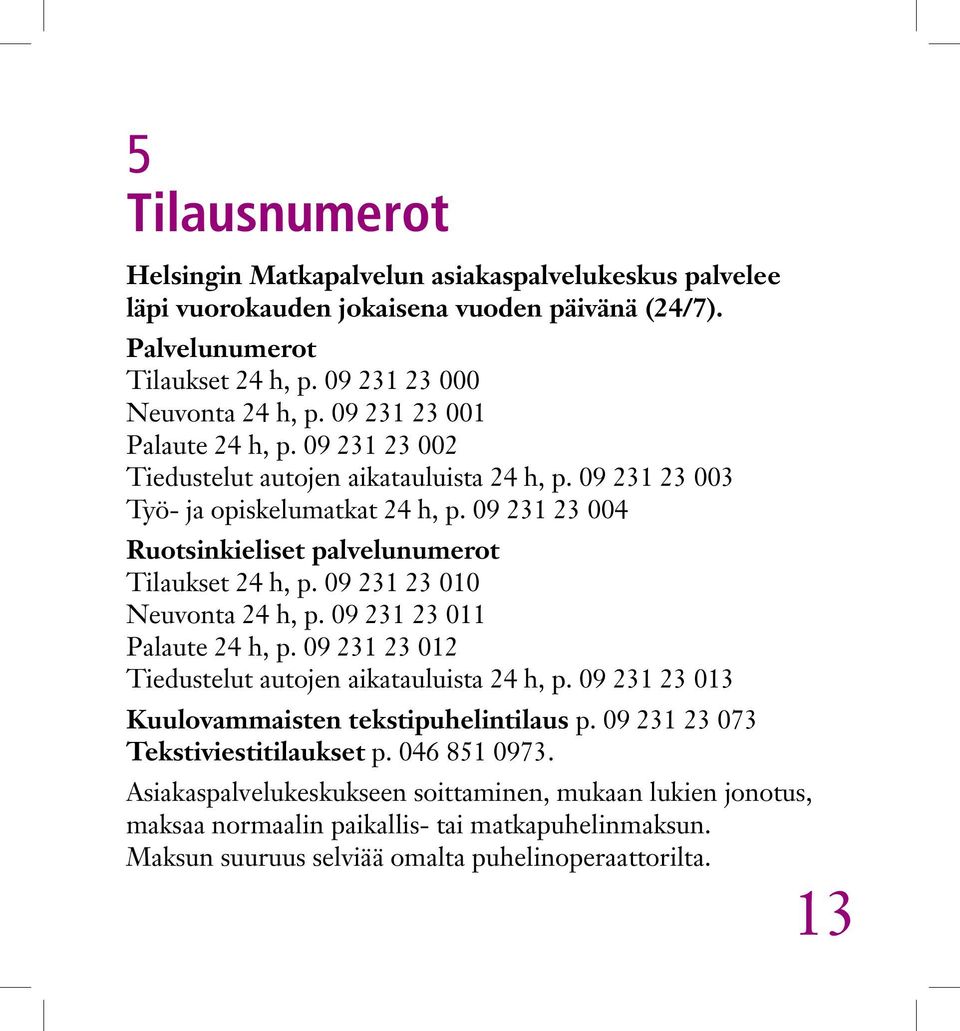 5
Tilausnumerot

Helsingin Matkapalvelun asiakaspalvelukeskus palvelee läpi vuorokauden jokaisena vuoden päivänä (24/7).

Palvelunumerot
Tilaukset 24 h, p. 09 231 23 000
Neuvonta 24 h, p. 09 231 23 001
Palaute 24 h, p. 09 231 23 002
Tiedustelut autojen aikatauluista 24 h, p. 09 231 23 003
Työ- ja opiskelumatkat 24 h, p. 09 231 23 004

Ruotsinkieliset palvelunumerot
Tilaukset 24 h, p. 09 231 23 010
Neuvonta 24 h, p. 09 231 23 011
Palaute 24 h, p. 09 231 23 012
Tiedustelut autojen aikatauluista 24 h, p. 09 231 23 013

Kuulovammaisten tekstipuhelintilaus p. 09 231 23 073
Tekstiviestitilaukset p. 046 851 0973.

Asiakaspalvelukeskukseen soittaminen, mukaan lukien jonotus, maksaa normaalin paikallis- tai matkapuhelinmaksun. Maksun suuruus selviää omalta puhelinoperaattorilta.

13